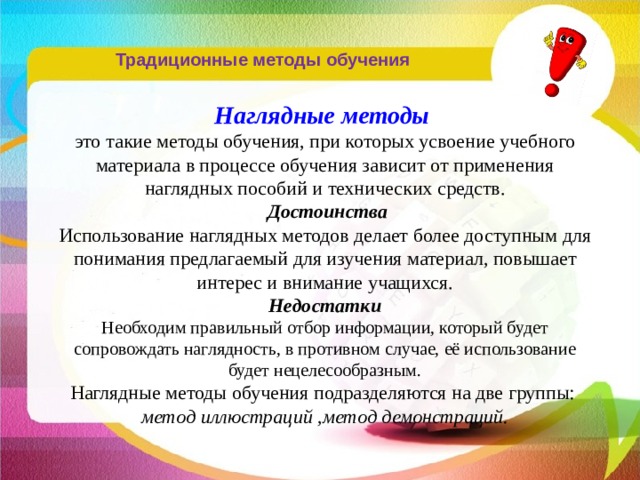 Традиционные методы обучения

Наглядные методы
это такие методы обучения, при которых усвоение учебного материала в процессе обучения зависит от применения наглядных пособий и технических средств.

Достоинства
Использование наглядных методов делает более доступным для понимания предлагаемый для изучения материал, повышает интерес и внимание учащихся.

Недостатки
Необходим правильный отбор информации, который будет сопровождать наглядность, в противном случае, её использование будет нецелесообразным.

Наглядные методы обучения подразделяются на две группы: метод иллюстраций ,метод демонстраций.